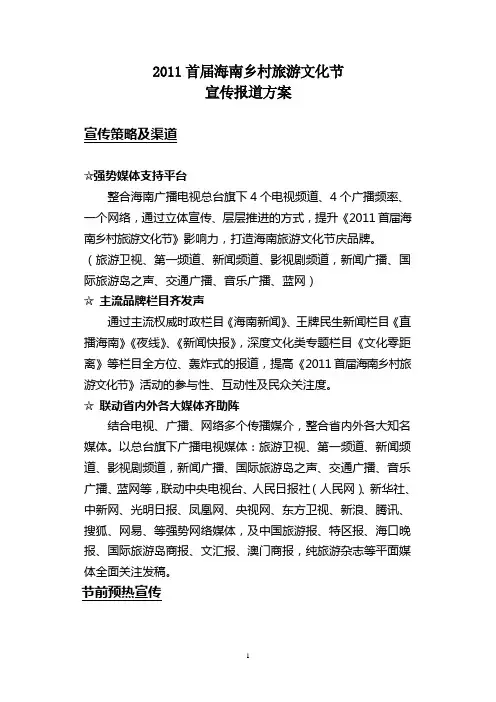 2011 首届海南乡村旅游文化节
宣传报道方案

宣传策略及渠道

☆强势媒体支持平台

整合海南广播电视总台旗下 4 个电视频道、4 个广播频率、一个网络，通过立体宣传、层层推进的方式，提升《2011 首届海南乡村旅游文化节》影响力，打造海南旅游文化节庆品牌。

（旅游卫视、第一频道、新闻频道、影视剧频道，新闻广播、国际旅游岛之声、交通广播、音乐广播、蓝网）

☆ 主流品牌栏目齐发声

通过主流权威时政栏目《海南新闻》、王牌民生新闻栏目《直播海南》《夜线》、《新闻快报》，深度文化类专题栏目《文化零距离》等栏目全方位、轰炸式的报道，提高《2011 首届海南乡村旅游文化节》活动的参与性、互动性及民众关注度。

☆ 联动省内外各大媒体齐助阵

结合电视、广播、网络多个传播媒介，整合省内外各大知名媒体。以总台旗下广播电视媒体：旅游卫视、第一频道、新闻频道、影视剧频道，新闻广播、国际旅游岛之声、交通广播、音乐广播、蓝网等，联动中央电视台、人民日报社（人民网）、新华社、中新网、光明日报、凤凰网、央视网、东方卫视、新浪、腾讯、搜狐、网易、等强势网络媒体，及中国旅游报、特区报、海口晚报、国际旅游岛商报、文汇报、澳门商报，纯旅游杂志等平面媒体全面关注发稿。

节前预热宣传

1